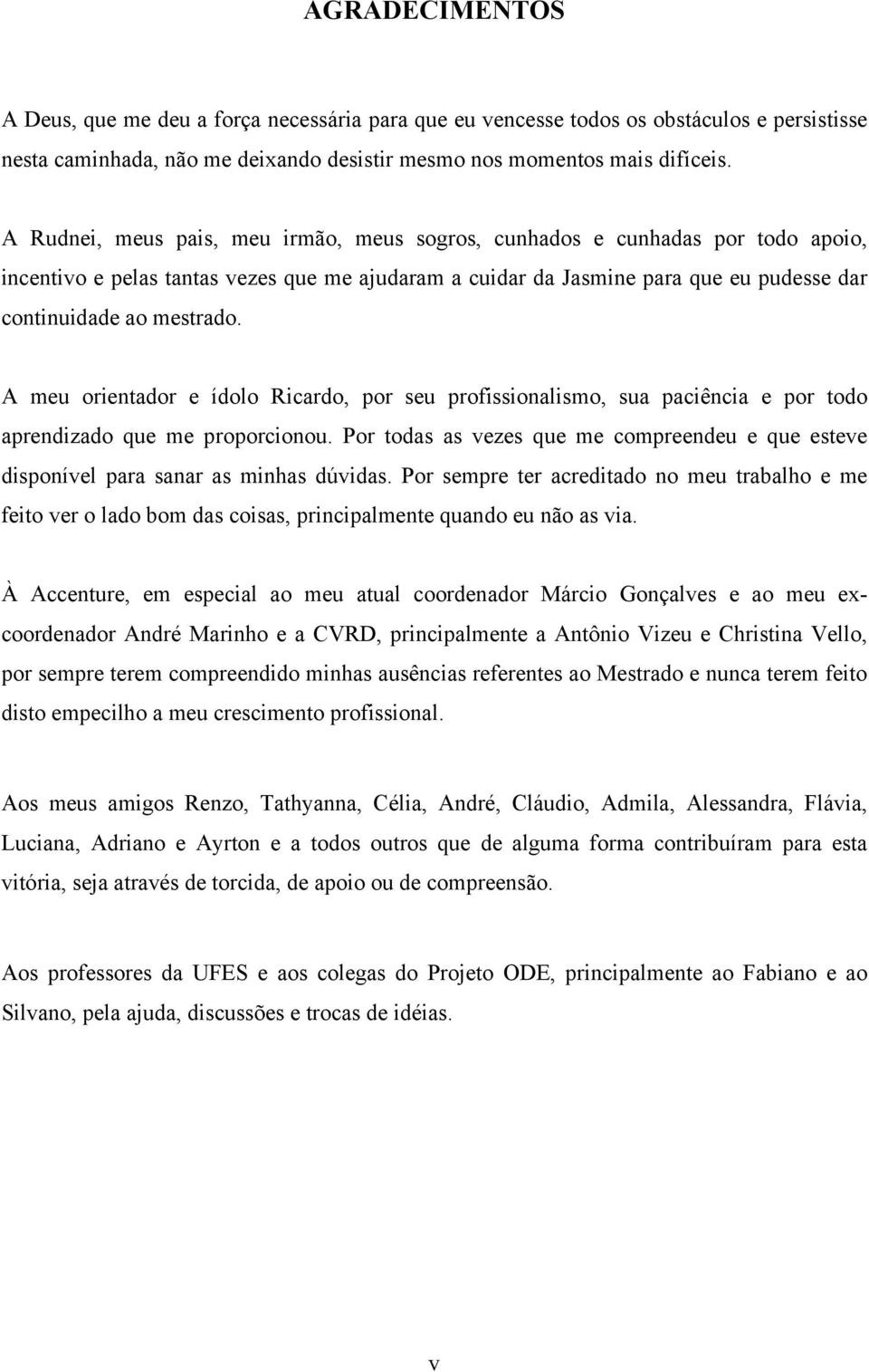 AGRADECIMENTOS

A Deus, que me deu a força necessária para que eu vencesse todos os obstáculos e persistisse nesta caminhada, não me deixando desistir mesmo nos momentos mais difíceis.

A Rudnei, meus pais, meu irmão, meus sogros, cunhados e cunhadas por todo apoio, incentivo e pelas tantas vezes que me ajudaram a cuidar da Jasmine para que eu pudesse dar continuidade ao mestrado.

A meu orientador e ídolo Ricardo, por seu profissionalismo, sua paciência e por todo aprendizado que me proporcionou. Por todas as vezes que me compreendeu e que esteve disponível para sanar as minhas dúvidas. Por sempre ter acreditado no meu trabalho e me feito ver o lado bom das coisas, principalmente quando eu não as via.

À Accenture, em especial ao meu atual coordenador Márcio Gonçalves e ao meu ex-coordenador André Marinho e a CVRD, principalmente a Antônio Vizeu e Christina Vello, por sempre terem compreendido minhas ausências referentes ao Mestrado e nunca terem feito disto empecilho a meu crescimento profissional.

Aos meus amigos Renzo, Tathyanna, Célia, André, Cláudio, Admila, Alessandra, Flávia, Luciana, Adriano e Ayrton e a todos outros que de alguma forma contribuíram para esta vitória, seja através de torcida, de apoio ou de compreensão.

Aos professores da UFES e aos colegas do Projeto ODE, principalmente ao Fabiano e ao Silvano, pela ajuda, discussões e trocas de idéias.

v